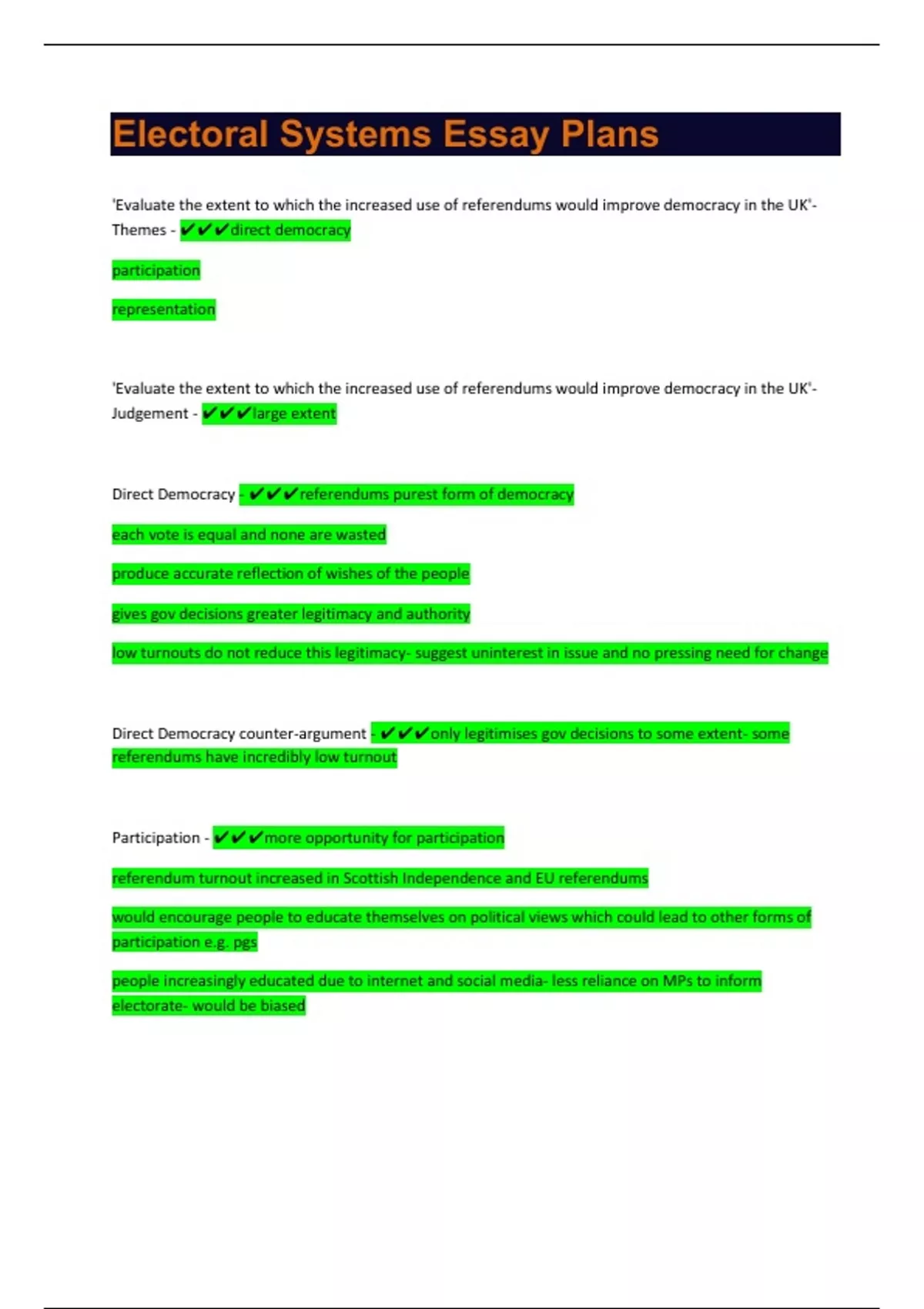 Electoral Systems Essay Plans

'Evaluate the extent to which the increased use of referendums would improve democracy in the UK'- Themes - ✔✔✔direct democracy

participation

representation

'Evaluate the extent to which the increased use of referendums would improve democracy in the UK'- Judgement - ✔✔✔large extent

Direct Democracy - ✔✔✔referendums purest form of democracy

each vote is equal and none are wasted

produce accurate reflection of wishes of the people

gives gov decisions greater legitimacy and authority

low turnouts do not reduce this legitimacy- suggest uninterest in issue and no pressing need for change

Direct Democracy counter-argument - ✔✔✔only legitimises gov decisions to some extent- some referendums have incredibly low turnout

Participation - ✔✔✔more opportunity for participation

referendum turnout increased in Scottish Independence and EU referendums

would encourage people to educate themselves on political views which could lead to other forms of participation e.g. pgs

people increasingly educated due to internet and social media- less reliance on MPs to inform electorate- would be biased